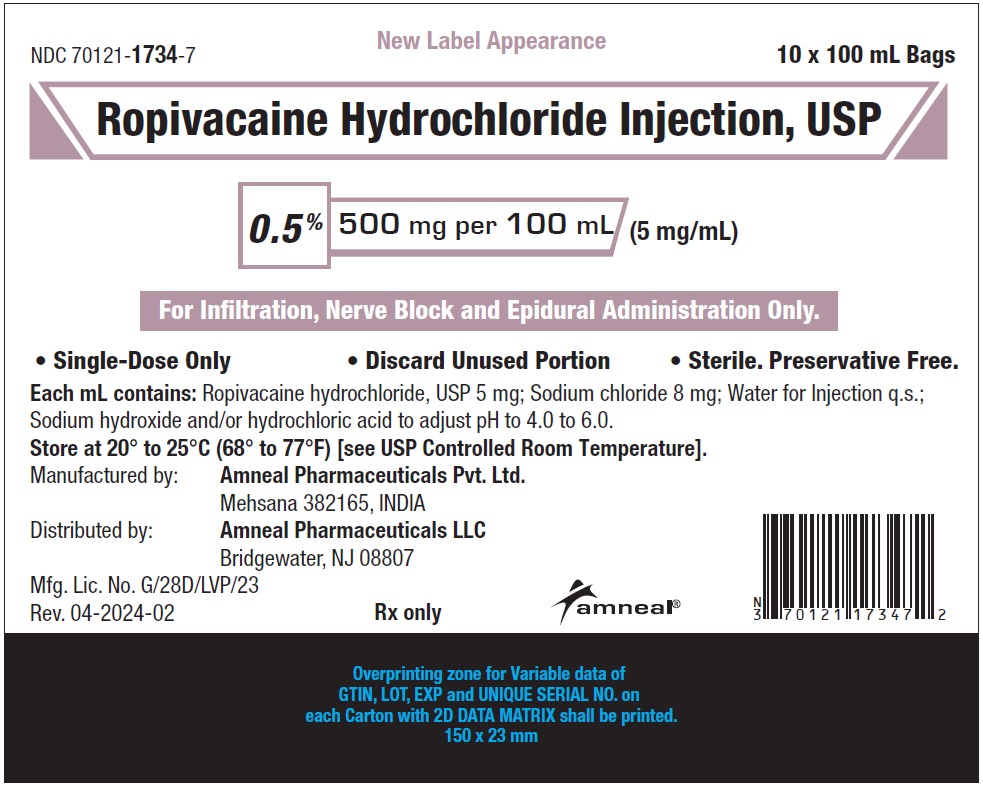 NDC 70121-1734-7

New Label Appearance

10 x 100 mL Bags

Ropivacaine Hydrochloride Injection, USP

0.5% 500 mg per 100 mL (5 mg/mL)

For Infiltration, Nerve Block and Epidural Administration Only.

• Single-Dose Only • Discard Unused Portion • Sterile. Preservative Free.

Each mL contains: Ropivacaine hydrochloride, USP 5 mg; Sodium chloride 8 mg; Water for Injection q.s.; Sodium hydroxide and/or hydrochloric acid to adjust pH to 4.0 to 6.0.

Store at 20° to 25°C (68° to 77°F) [see USP Controlled Room Temperature].

Manufactured by: Amneal Pharmaceuticals Pvt. Ltd.
Mehsana 382165, INDIA

Distributed by: Amneal Pharmaceuticals LLC
Bridgewater, NJ 08807

Mfg. Lic. No. G/28D/LVP/23
Rev. 04-2024-02

Rx only

amneal®

N
3 70121 17347 2

Overprinting zone for Variable data of
GTIN, LOT, EXP and UNIQUE SERIAL NO. on
each Carton with 2D DATA MATRIX shall be printed.
150 x 23 mm